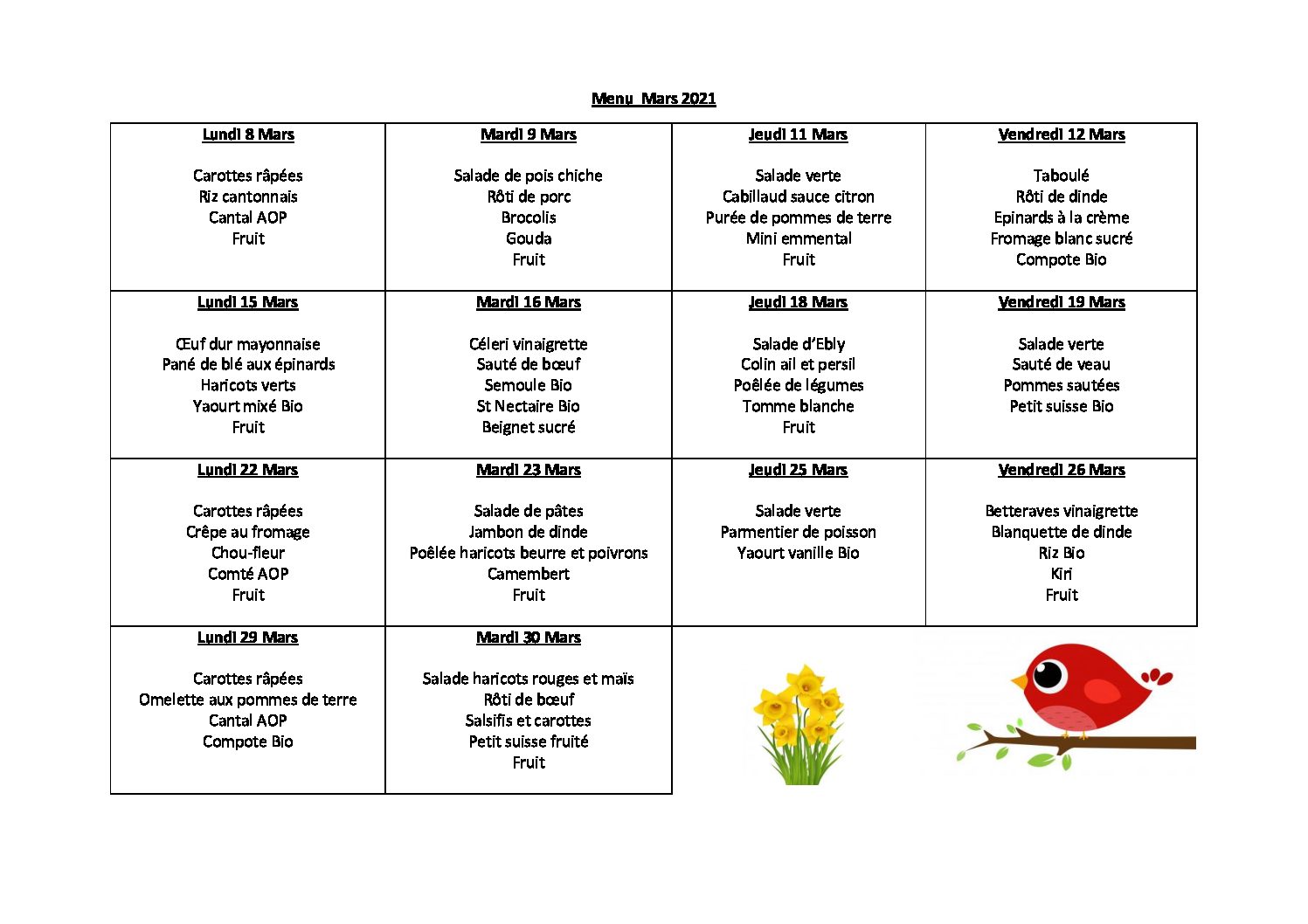 Menu Mars 2021

| Lundi 8 Mars<br><br>Carottes râpées<br>Riz cantonnais<br>Cantal AOP<br>Fruit | Mardi 9 Mars<br><br>Salade de pois chiche<br>Rôti de porc<br>Brocolis<br>Gouda<br>Fruit | Jeudi 11 Mars<br><br>Salade verte<br>Cabillaud sauce citron<br>Purée de pommes de terre<br>Mini emmental<br>Fruit | Vendredi 12 Mars<br><br>Taboulé<br>Rôti de dinde<br>Epinards à la crème<br>Fromage blanc sucré<br>Compote Bio |
|---|---|---|---|
| Lundi 15 Mars<br><br>Œuf dur mayonnaise<br>Pané de blé aux épinards<br>Haricots verts<br>Yaourt mixé Bio<br>Fruit | Mardi 16 Mars<br><br>Céleri vinaigrette<br>Sauté de bœuf<br>Semoule Bio<br>St Nectaire Bio<br>Beignet sucré | Jeudi 18 Mars<br><br>Salade d'Ebly<br>Colin ail et persil<br>Poêlée de légumes<br>Tomme blanche<br>Fruit | Vendredi 19 Mars<br><br>Salade verte<br>Sauté de veau<br>Pommes sautées<br>Petit suisse Bio |
| Lundi 22 Mars<br><br>Carottes râpées<br>Crêpe au fromage<br>Chou-fleur<br>Comté AOP<br>Fruit | Mardi 23 Mars<br><br>Salade de pâtes<br>Jambon de dinde<br>Poêlée haricots beurre et poivrons<br>Camembert<br>Fruit | Jeudi 25 Mars<br><br>Salade verte<br>Parmentier de poisson<br>Yaourt vanille Bio | Vendredi 26 Mars<br><br>Betteraves vinaigrette<br>Blanquette de dinde<br>Riz Bio<br>Kiri<br>Fruit |
| Lundi 29 Mars<br><br>Carottes râpées<br>Omelette aux pommes de terre<br>Cantal AOP<br>Compote Bio | Mardi 30 Mars<br><br>Salade haricots rouges et maïs<br>Rôti de bœuf<br>Salsifis et carottes<br>Petit suisse fruité<br>Fruit | | |